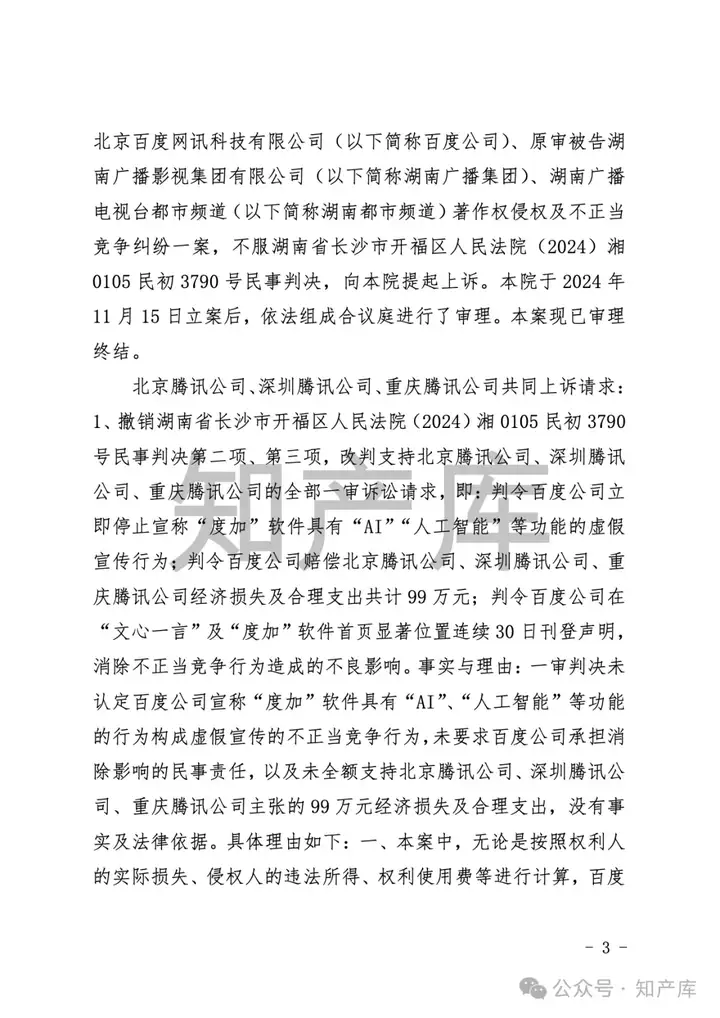 北京百度网讯科技有限公司（以下简称百度公司）、原审被告湖南广播影视集团有限公司（以下简称湖南广播集团）、湖南广播电视台都市频道（以下简称湖南都市频道）著作权侵权及不正当竞争纠纷一案，不服湖南省长沙市开福区人民法院（2024）湘0105民初3790号民事判决，向本院提起上诉。本院于2024年11月15日立案后，依法组成合议庭进行了审理。本案现已审理终结。

北京腾讯公司、深圳腾讯公司、重庆腾讯公司共同上诉请求：1、撤销湖南省长沙市开福区人民法院（2024）湘0105民初3790号民事判决第二项、第三项，改判支持北京腾讯公司、深圳腾讯公司、重庆腾讯公司的全部一审诉讼请求，即：判令百度公司立即停止宣称“度加”软件具有“AI”“人工智能”等功能的虚假宣传行为；判令百度公司赔偿北京腾讯公司、深圳腾讯公司、重庆腾讯公司经济损失及合理支出共计99万元；判令百度公司在“文心一言”及“度加”软件首页显著位置连续30日刊登声明，消除不正当竞争行为造成的不良影响。事实与理由：一审判决未认定百度公司宣称“度加”软件具有“AI”、“人工智能”等功能的行为构成虚假宣传的不正当竞争行为，未要求百度公司承担消除影响的民事责任，以及未全额支持北京腾讯公司、深圳腾讯公司、重庆腾讯公司主张的99万元经济损失及合理支出，没有事实及法律依据。具体理由如下：一、本案中，无论是按照权利人的实际损失、侵权人的违法所得、权利使用费等进行计算，百度

知产库

- 3 -

公众号 · 知产库